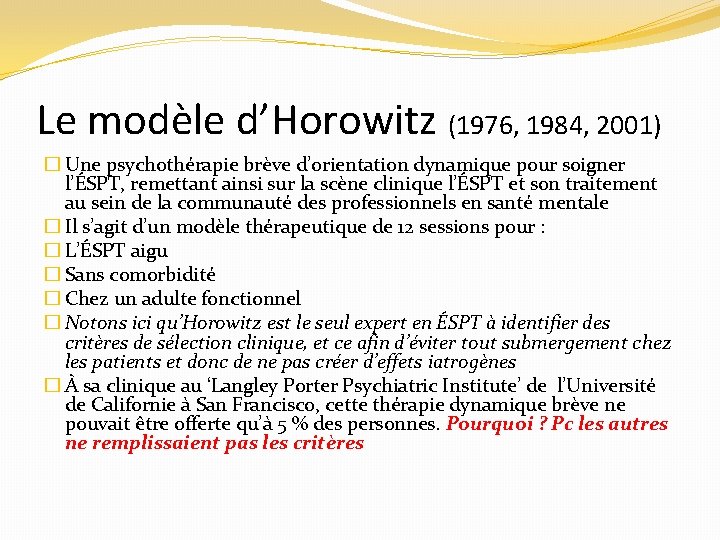 Le modèle d'Horowitz (1976, 1984, 2001)

☐ Une psychothérapie brève d'orientation dynamique pour soigner l'ÉSPT, remettant ainsi sur la scène clinique l'ÉSPT et son traitement au sein de la communauté des professionnels en santé mentale

☐ Il s'agit d'un modèle thérapeutique de 12 sessions pour :

☐ L'ÉSPT aigu

☐ Sans comorbidité

☐ Chez un adulte fonctionnel

☐ Notons ici qu'Horowitz est le seul expert en ÉSPT à identifier des critères de sélection clinique, et ce afin d'éviter tout submergement chez les patients et donc de ne pas créer d'effets iatrogènes

☐ À sa clinique au 'Langley Porter Psychiatric Institute' de l'Université de Californie à San Francisco, cette thérapie dynamique brève ne pouvait être offerte qu'à 5 % des personnes. Pourquoi ? Pc les autres ne remplissaient pas les critères